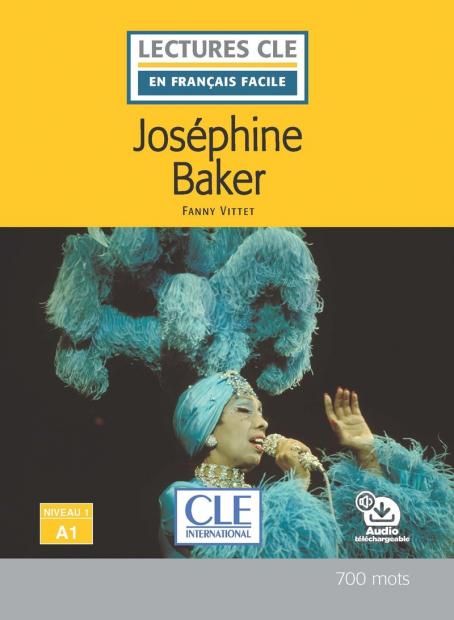 LECTURES CLE
EN FRANÇAIS FACILE

Joséphine Baker

FANNY VITTET

NIVEAU 1
A1

CLE
INTERNATIONAL

Audio
téléchargeable

700 mots